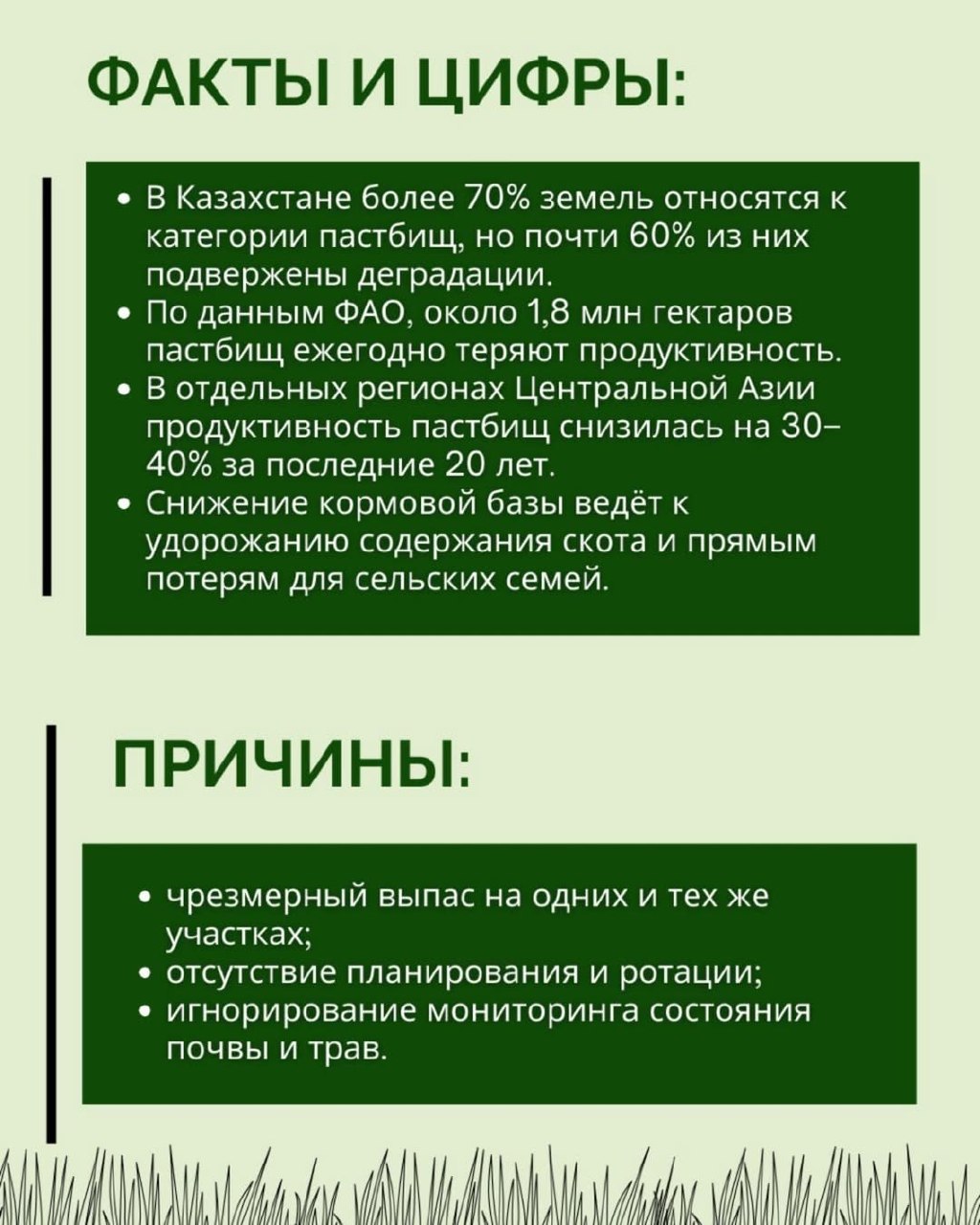 ФАКТЫ И ЦИФРЫ:

• В Казахстане более 70% земель относятся к категории пастбищ, но почти 60% из них подвержены деградации.
• По данным ФАО, около 1,8 млн гектаров пастбищ ежегодно теряют продуктивность.
• В отдельных регионах Центральной Азии продуктивность пастбищ снизилась на 30–40% за последние 20 лет.
• Снижение кормовой базы ведёт к удорожанию содержания скота и прямым потерям для сельских семей.

ПРИЧИНЫ:

• чрезмерный выпас на одних и тех же участках;
• отсутствие планирования и ротации;
• игнорирование мониторинга состояния почвы и трав.